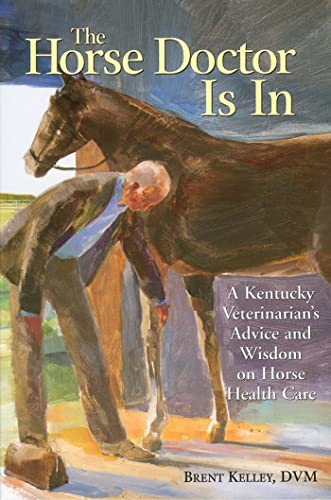 The Horse Doctor Is In

A Kentucky Veterinarian's Advice and Wisdom on Horse Health Care

BRENT KELLEY, DVM